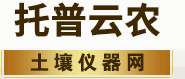 托普云农

土壤仪器网